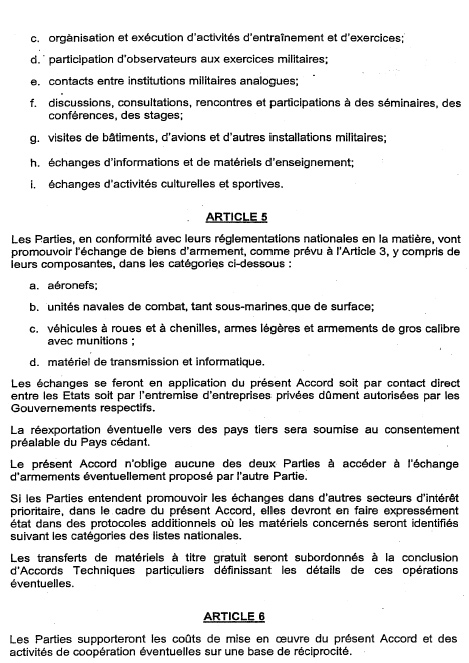 c. organisation et exécution d'activités d'entraînement et d'exercices;

d. participation d'observateurs aux exercices militaires;

e. contacts entre institutions militaires analogues;

f. discussions, consultations, rencontres et participations à des séminaires, des conférences, des stages;

g. visites de bâtiments, d'avions et d'autres installations militaires;

h. échanges d'informations et de matériels d'enseignement;

i. échanges d'activités culturelles et sportives.

ARTICLE 5

Les Parties, en conformité avec leurs réglementations nationales en la matière, vont promouvoir l'échange de biens d'armement, comme prévu à l'Article 3, y compris de leurs composantes, dans les catégories ci-dessous :

a. aéronefs;

b. unités navales de combat, tant sous-marines que de surface;

c. véhicules à roues et à chenilles, armes légères et armements de gros calibre avec munitions ;

d. matériel de transmission et informatique.

Les échanges se feront en application du présent Accord soit par contact direct entre les Etats soit par l'entremise d'entreprises privées dûment autorisées par les Gouvernements respectifs.

La réexportation éventuelle vers des pays tiers sera soumise au consentement préalable du Pays cédant.

Le présent Accord n'oblige aucune des deux Parties à accéder à l'échange d'armements éventuellement proposé par l'autre Partie.

Si les Parties entendent promouvoir les échanges dans d'autres secteurs d'intérêt prioritaire, dans le cadre du présent Accord, elles devront en faire expressément état dans des protocoles additionnels où les matériels concernés seront identifiés suivant les catégories des listes nationales.

Les transferts de matériels à titre gratuit seront subordonnés à la conclusion d'Accords Techniques particuliers définissant les détails de ces opérations éventuelles.

ARTICLE 6

Les Parties supporteront les coûts de mise en œuvre du présent Accord et des activités de coopération éventuelles sur une base de réciprocité.